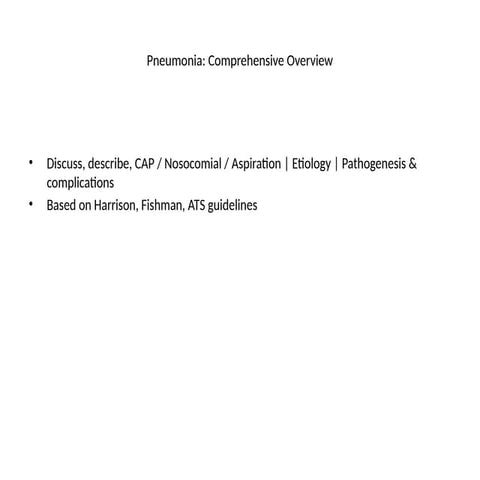 Pneumonia: Comprehensive Overview

• Discuss, describe, CAP / Nosocomial / Aspiration | Etiology | Pathogenesis & complications
• Based on Harrison, Fishman, ATS guidelines